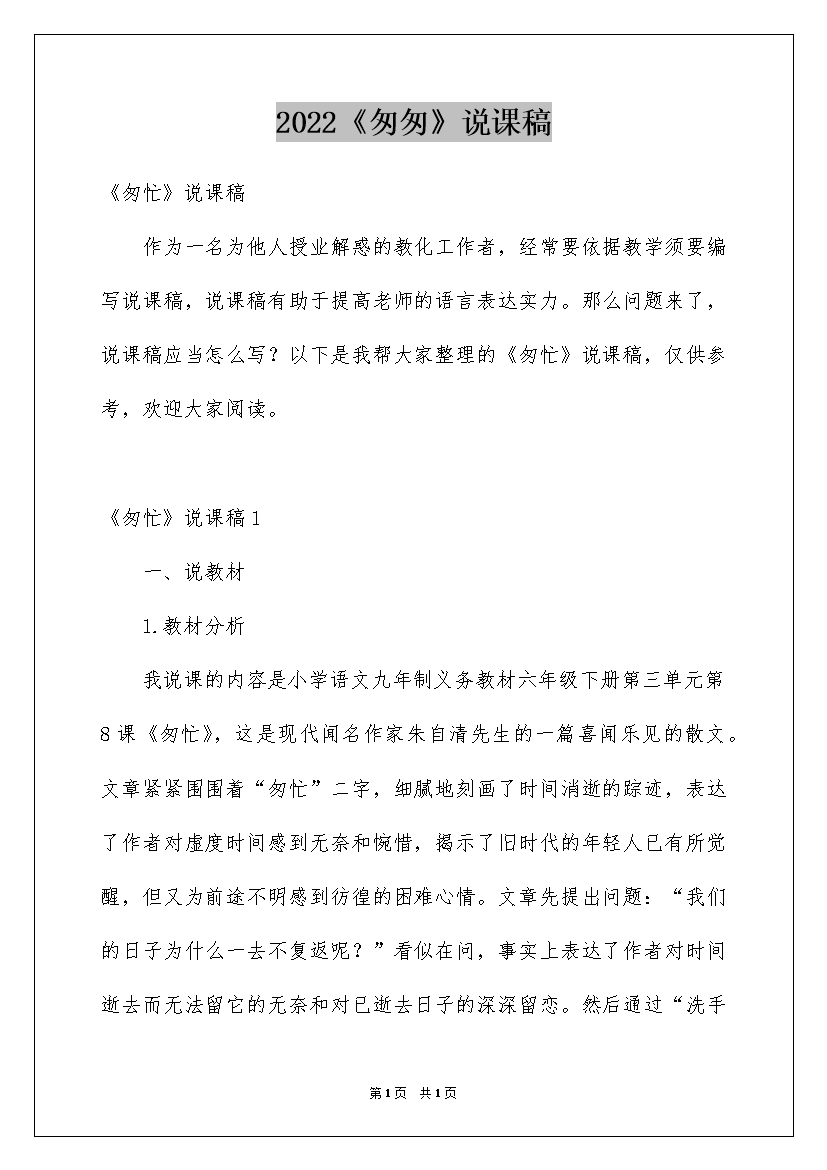 2022《匆匆》说课稿

《匆忙》说课稿

作为一名为他人授业解惑的教化工作者，经常要依据教学须要编写说课稿，说课稿有助于提高老师的语言表达实力。那么问题来了，说课稿应当怎么写？以下是我帮大家整理的《匆忙》说课稿，仅供参考，欢迎大家阅读。

《匆忙》说课稿1

一、说教材

1.教材分析

我说课的内容是小学语文九年制义务教材六年级下册第三单元第8课《匆忙》，这是现代闻名作家朱自清先生的一篇喜闻乐见的散文。文章紧紧围围着“匆忙”二字，细腻地刻画了时间消逝的踪迹，表达了作者对虚度时间感到无奈和惋惜，揭示了旧时代的年轻人已有所觉醒，但又为前途不明感到彷徨的困难心情。文章先提出问题：“我们的日子为什么一去不复返呢？”看似在问，事实上表达了作者对时间逝去而无法留它的无奈和对已逝去日子的深深留恋。然后通过“洗手

第1页 共1页